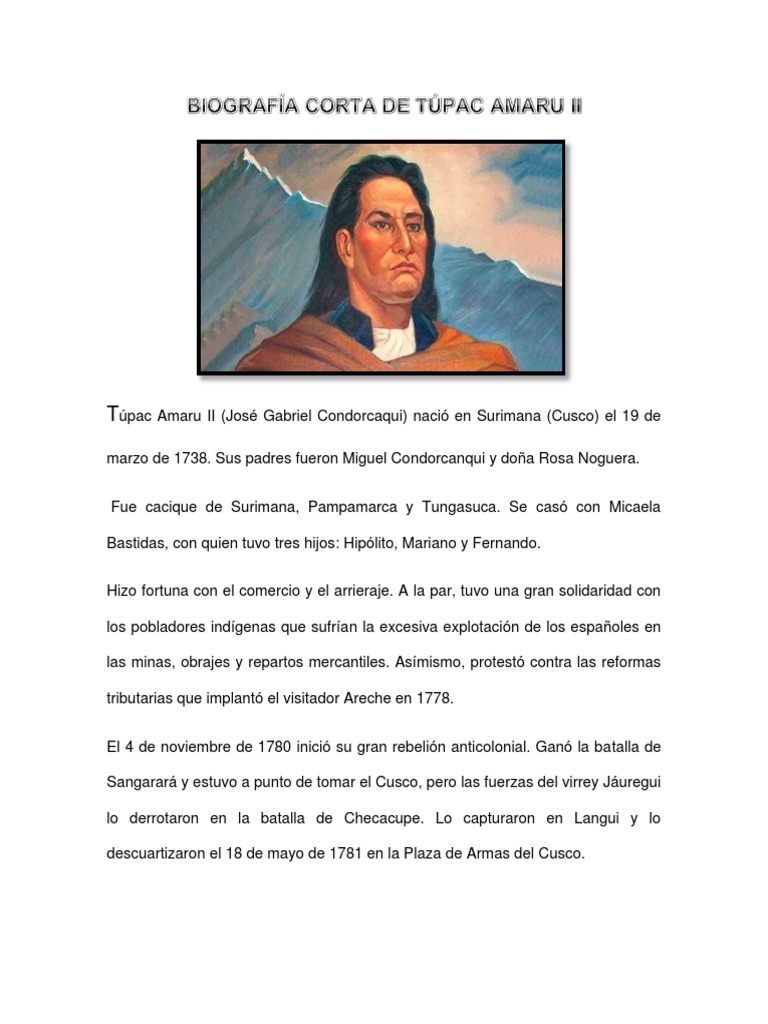 BIOGRAFÍA CORTA DE TÚPAC AMARU II

Túpac Amaru II (José Gabriel Condorcaqui) nació en Surimana (Cusco) el 19 de marzo de 1738. Sus padres fueron Miguel Condorcanqui y doña Rosa Noguera.

Fue cacique de Surimana, Pampamarca y Tungasuca. Se casó con Micaela Bastidas, con quien tuvo tres hijos: Hipólito, Mariano y Fernando.

Hizo fortuna con el comercio y el arrieraje. A la par, tuvo una gran solidaridad con los pobladores indígenas que sufrían la excesiva explotación de los españoles en las minas, obrajes y repartos mercantiles. Asímismo, protestó contra las reformas tributarias que implantó el visitador Areche en 1778.

El 4 de noviembre de 1780 inició su gran rebelión anticolonial. Ganó la batalla de Sangarará y estuvo a punto de tomar el Cusco, pero las fuerzas del virrey Jáuregui lo derrotaron en la batalla de Checacupe. Lo capturaron en Langui y lo descuartizaron el 18 de mayo de 1781 en la Plaza de Armas del Cusco.